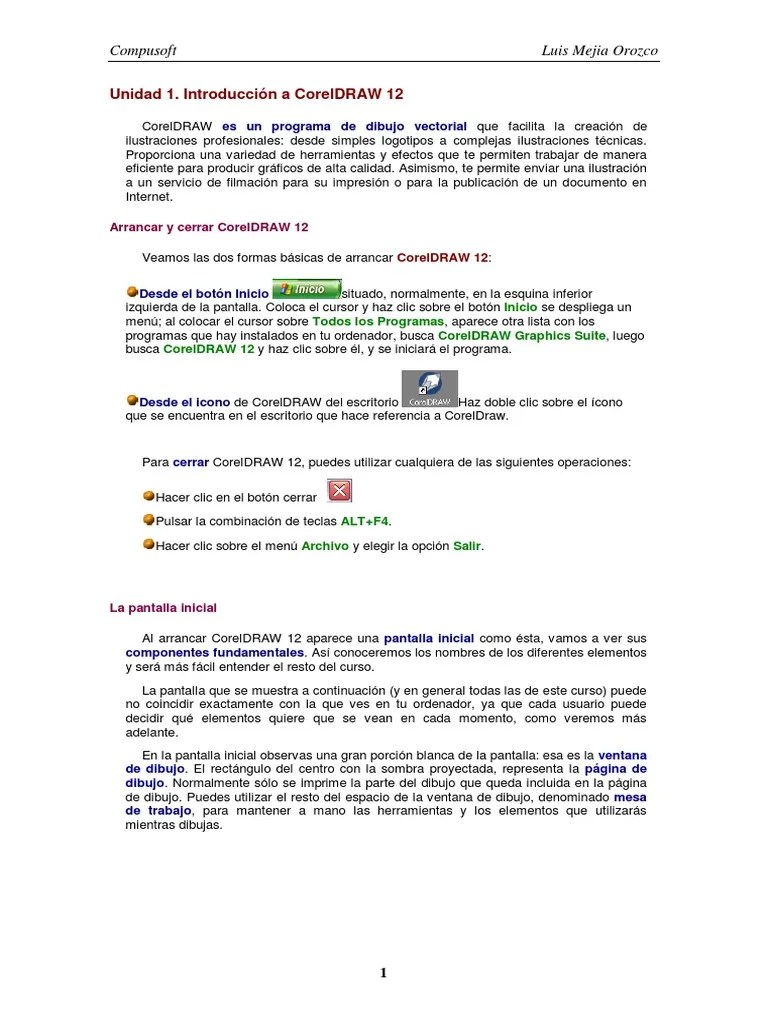 Compusoft

Luis Mejia Orozco

Unidad 1. Introducción a CorelDRAW 12

CorelDRAW es un programa de dibujo vectorial que facilita la creación de ilustraciones profesionales: desde simples logotipos a complejas ilustraciones técnicas. Proporciona una variedad de herramientas y efectos que te permiten trabajar de manera eficiente para producir gráficos de alta calidad. Asimismo, te permite enviar una ilustración a un servicio de filmación para su impresión o para la publicación de un documento en Internet.

Arrancar y cerrar CorelDRAW 12

Veamos las dos formas básicas de arrancar CorelDRAW 12:

Desde el botón Inicio Inicio situado, normalmente, en la esquina inferior izquierda de la pantalla. Coloca el cursor y haz clic sobre el botón Inicio se despliega un menú; al colocar el cursor sobre Todos los Programas, aparece otra lista con los programas que hay instalados en tu ordenador, busca CorelDRAW Graphics Suite, luego busca CorelDRAW 12 y haz clic sobre él, y se iniciará el programa.

Desde el icono de CorelDRAW del escritorio CorelDRAW Haz doble clic sobre el ícono que se encuentra en el escritorio que hace referencia a CorelDraw.

Para cerrar CorelDRAW 12, puedes utilizar cualquiera de las siguientes operaciones:

Hacer clic en el botón cerrar

Pulsar la combinación de teclas ALT+F4.

Hacer clic sobre el menú Archivo y elegir la opción Salir.

La pantalla inicial

Al arrancar CorelDRAW 12 aparece una pantalla inicial como ésta, vamos a ver sus componentes fundamentales. Así conoceremos los nombres de los diferentes elementos y será más fácil entender el resto del curso.

La pantalla que se muestra a continuación (y en general todas las de este curso) puede no coincidir exactamente con la que ves en tu ordenador, ya que cada usuario puede decidir qué elementos quiere que se vean en cada momento, como veremos más adelante.

En la pantalla inicial observas una gran porción blanca de la pantalla: esa es la ventana de dibujo. El rectángulo del centro con la sombra proyectada, representa la página de dibujo. Normalmente sólo se imprime la parte del dibujo que queda incluida en la página de dibujo. Puedes utilizar el resto del espacio de la ventana de dibujo, denominado mesa de trabajo, para mantener a mano las herramientas y los elementos que utilizarás mientras dibujas.

1